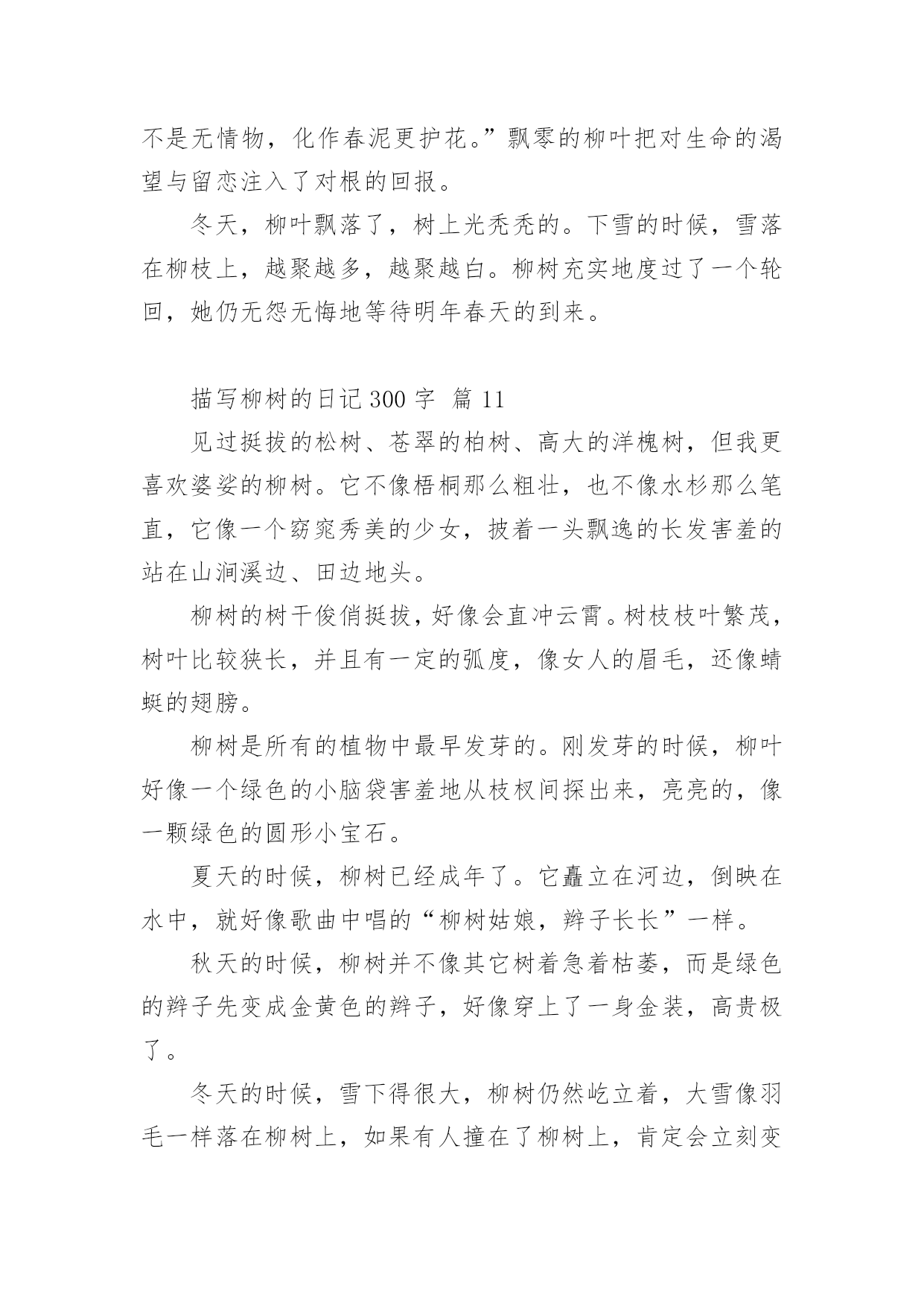 不是无情物，化作春泥更护花。”飘零的柳叶把对生命的渴望与留恋注入了对根的回报。

冬天，柳叶飘落了，树上光秃秃的。下雪的时候，雪落在柳枝上，越聚越多，越聚越白。柳树充实地度过了一个轮回，她仍无怨无悔地等待明年春天的到来。

描写柳树的日记 300 字 篇 11

见过挺拔的松树、苍翠的柏树、高大的洋槐树，但我更喜欢婆娑的柳树。它不像梧桐那么粗壮，也不像水杉那么笔直，它像一个窈窕秀美的少女，披着一头飘逸的长发害羞的站在山涧溪边、田边地头。

柳树的树干俊俏挺拔，好像会直冲云霄。树枝枝叶繁茂，树叶比较狭长，并且有一定的弧度，像女人的眉毛，还像蜻蜓的翅膀。

柳树是所有的植物中最早发芽的。刚发芽的时候，柳叶好像一个绿色的小脑袋害羞地从枝杈间探出来，亮亮的，像一颗绿色的圆形小宝石。

夏天的时候，柳树已经成年了。它矗立在河边，倒映在水中，就好像歌曲中唱的“柳树姑娘，辫子长长”一样。

秋天的时候，柳树并不像其它树着急着枯萎，而是绿色的辫子先变成金黄色的辫子，好像穿上了一身金装，高贵极了。

冬天的时候，雪下得很大，柳树仍然屹立着，大雪像羽毛一样落在柳树上，如果有人撞在了柳树上，肯定会立刻变